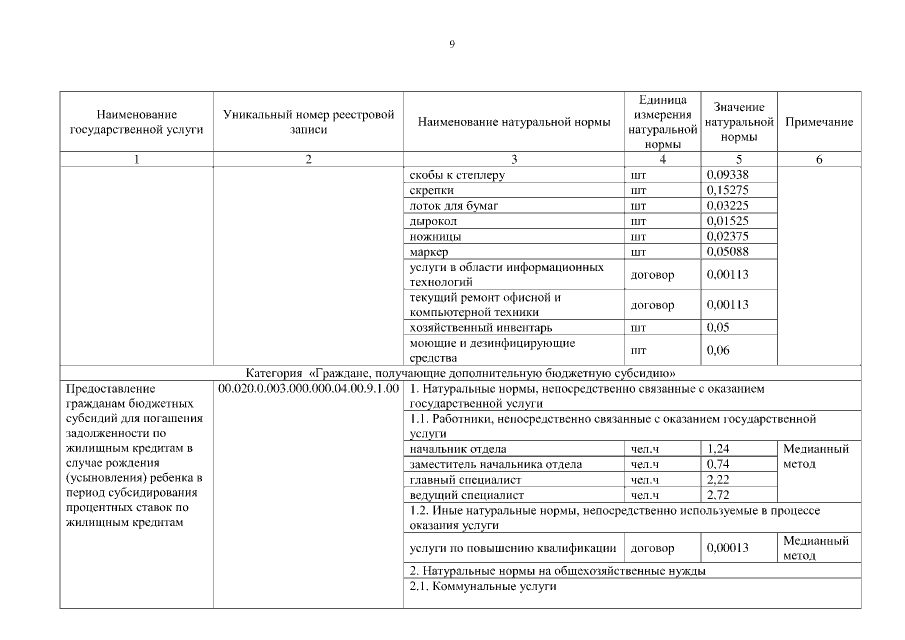 9

| Наименование государственной услуги | Уникальный номер реестровой записи | Наименование натуральной нормы | Единица измерения натуральной нормы | Значение натуральной нормы | Примечание |
|---|---|---|---|---|---|
| 1 | 2 | 3 | 4 | 5 | 6 |
| | | скобы к степлеру | шт | 0,09338 | |
| | | скрепки | шт | 0,15275 | |
| | | лоток для бумаг | шт | 0,03225 | |
| | | дырокол | шт | 0,01525 | |
| | | ножницы | шт | 0,02375 | |
| | | маркер | шт | 0,05088 | |
| | | услуги в области информационных технологий | договор | 0,00113 | |
| | | текущий ремонт офисной и компьютерной техники | договор | 0,00113 | |
| | | хозяйственный инвентарь | шт | 0,05 | |
| | | моющие и дезинфицирующие средства | шт | 0,06 | |
| Категория «Граждане, получающие дополнительную бюджетную субсидию» | | | | | |
| Предоставление гражданам бюджетных субсидий для погашения задолженности по жилищным кредитам в случае рождения (усыновления) ребенка в период субсидирования процентных ставок по жилищным кредитам | 00.020.0.003.000.000.04.00.9.1.00 | 1. Натуральные нормы, непосредственно связанные с оказанием государственной услуги | | | |
| | | 1.1. Работники, непосредственно связанные с оказанием государственной услуги | | | |
| | | начальник отдела | чел.ч | 1,24 | Медианный метод |
| | | заместитель начальника отдела | чел.ч | 0,74 | |
| | | главный специалист | чел.ч | 2,22 | |
| | | ведущий специалист | чел.ч | 2,72 | |
| | | 1.2. Иные натуральные нормы, непосредственно используемые в процессе оказания услуги | | | |
| | | услуги по повышению квалификации | договор | 0,00013 | Медианный метод |
| | | 2. Натуральные нормы на общехозяйственные нужды | | | |
| | | 2.1. Коммунальные услуги | | | |